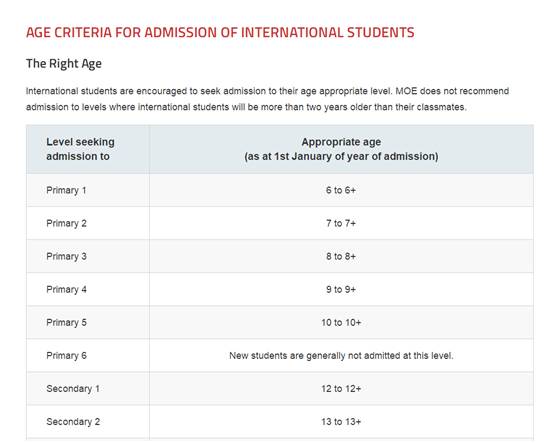 AGE CRITERIA FOR ADMISSION OF INTERNATIONAL STUDENTS

The Right Age

International students are encouraged to seek admission to their age appropriate level. MOE does not recommend admission to levels where international students will be more than two years older than their classmates.

| Level seeking admission to | Appropriate age (as at 1st January of year of admission) |
|---|---|
| Primary 1 | 6 to 6+ |
| Primary 2 | 7 to 7+ |
| Primary 3 | 8 to 8+ |
| Primary 4 | 9 to 9+ |
| Primary 5 | 10 to 10+ |
| Primary 6 | New students are generally not admitted at this level. |
| Secondary 1 | 12 to 12+ |
| Secondary 2 | 13 to 13+ |